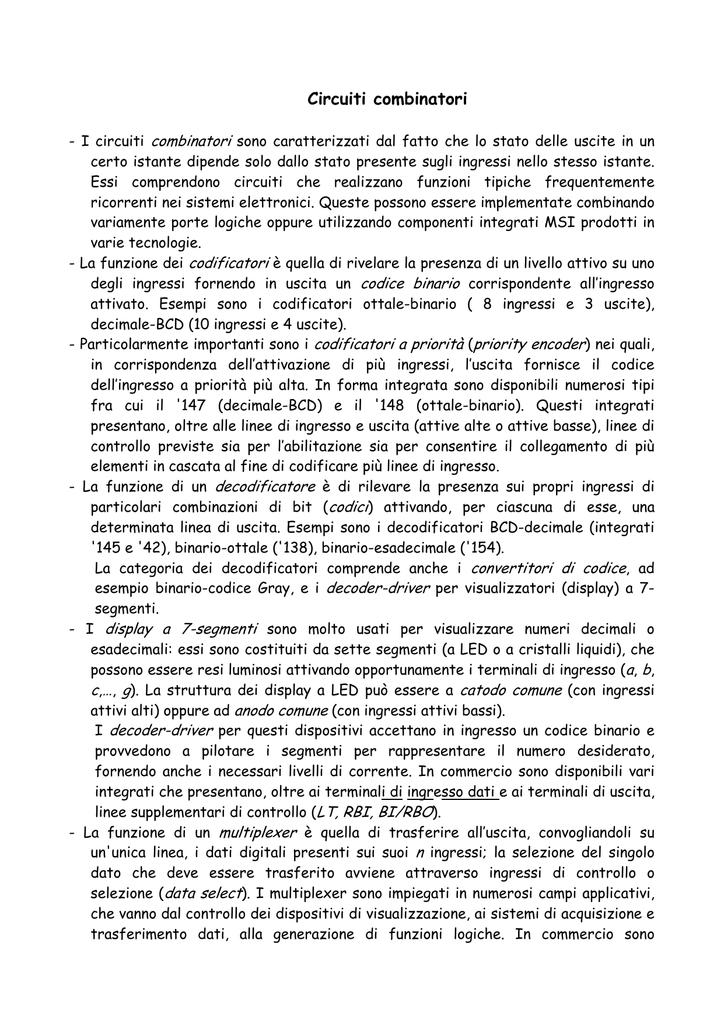 Circuiti combinatori

- I circuiti combinatori sono caratterizzati dal fatto che lo stato delle uscite in un certo istante dipende solo dallo stato presente sugli ingressi nello stesso istante. Essi comprendono circuiti che realizzano funzioni tipiche frequentemente ricorrenti nei sistemi elettronici. Queste possono essere implementate combinando variamente porte logiche oppure utilizzando componenti integrati MSI prodotti in varie tecnologie.
- La funzione dei codificatori è quella di rivelare la presenza di un livello attivo su uno degli ingressi fornendo in uscita un codice binario corrispondente all'ingresso attivato. Esempi sono i codificatori ottale-binario ( 8 ingressi e 3 uscite), decimale-BCD (10 ingressi e 4 uscite).
- Particolarmente importanti sono i codificatori a priorità (priority encoder) nei quali, in corrispondenza dell'attivazione di più ingressi, l'uscita fornisce il codice dell'ingresso a priorità più alta. In forma integrata sono disponibili numerosi tipi fra cui il '147 (decimale-BCD) e il '148 (ottale-binario). Questi integrati presentano, oltre alle linee di ingresso e uscita (attive alte o attive basse), linee di controllo previste sia per l'abilitazione sia per consentire il collegamento di più elementi in cascata al fine di codificare più linee di ingresso.
- La funzione di un decodificatore è di rilevare la presenza sui propri ingressi di particolari combinazioni di bit (codici) attivando, per ciascuna di esse, una determinata linea di uscita. Esempi sono i decodificatori BCD-decimale (integrati '145 e '42), binario-ottale ('138), binario-esadecimale ('154).
La categoria dei decodificatori comprende anche i convertitori di codice, ad esempio binario-codice Gray, e i decoder-driver per visualizzatori (display) a 7-segmenti.
- I display a 7-segmenti sono molto usati per visualizzare numeri decimali o esadecimali: essi sono costituiti da sette segmenti (a LED o a cristalli liquidi), che possono essere resi luminosi attivando opportunamente i terminali di ingresso (a, b, c,..., g). La struttura dei display a LED può essere a catodo comune (con ingressi attivi alti) oppure ad anodo comune (con ingressi attivi bassi).
I decoder-driver per questi dispositivi accettano in ingresso un codice binario e provvedono a pilotare i segmenti per rappresentare il numero desiderato, fornendo anche i necessari livelli di corrente. In commercio sono disponibili vari integrati che presentano, oltre ai terminali di ingresso dati e ai terminali di uscita, linee supplementari di controllo (LT, RBI, BI/RBO).
- La funzione di un multiplexer è quella di trasferire all'uscita, convogliandoli su un'unica linea, i dati digitali presenti sui suoi n ingressi; la selezione del singolo dato che deve essere trasferito avviene attraverso ingressi di controllo o selezione (data select). I multiplexer sono impiegati in numerosi campi applicativi, che vanno dal controllo dei dispositivi di visualizzazione, ai sistemi di acquisizione e trasferimento dati, alla generazione di funzioni logiche. In commercio sono